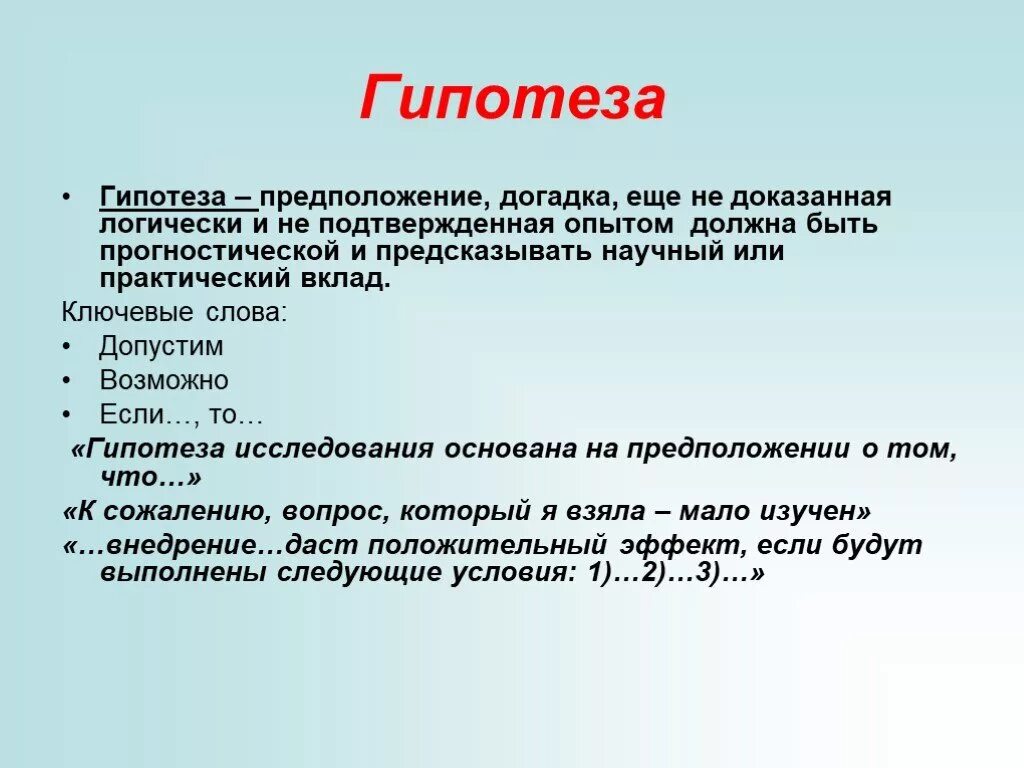 Гипотеза

• Гипотеза – предположение, догадка, еще не доказанная логически и не подтвержденная опытом должна быть прогностической и предсказывать научный или практический вклад.

Ключевые слова:

• Допустим
• Возможно
• Если…, то…

«Гипотеза исследования основана на предположении о том, что…»

«К сожалению, вопрос, который я взяла – мало изучен»

«…внедрение…даст положительный эффект, если будут выполнены следующие условия: 1)…2)…3)…»